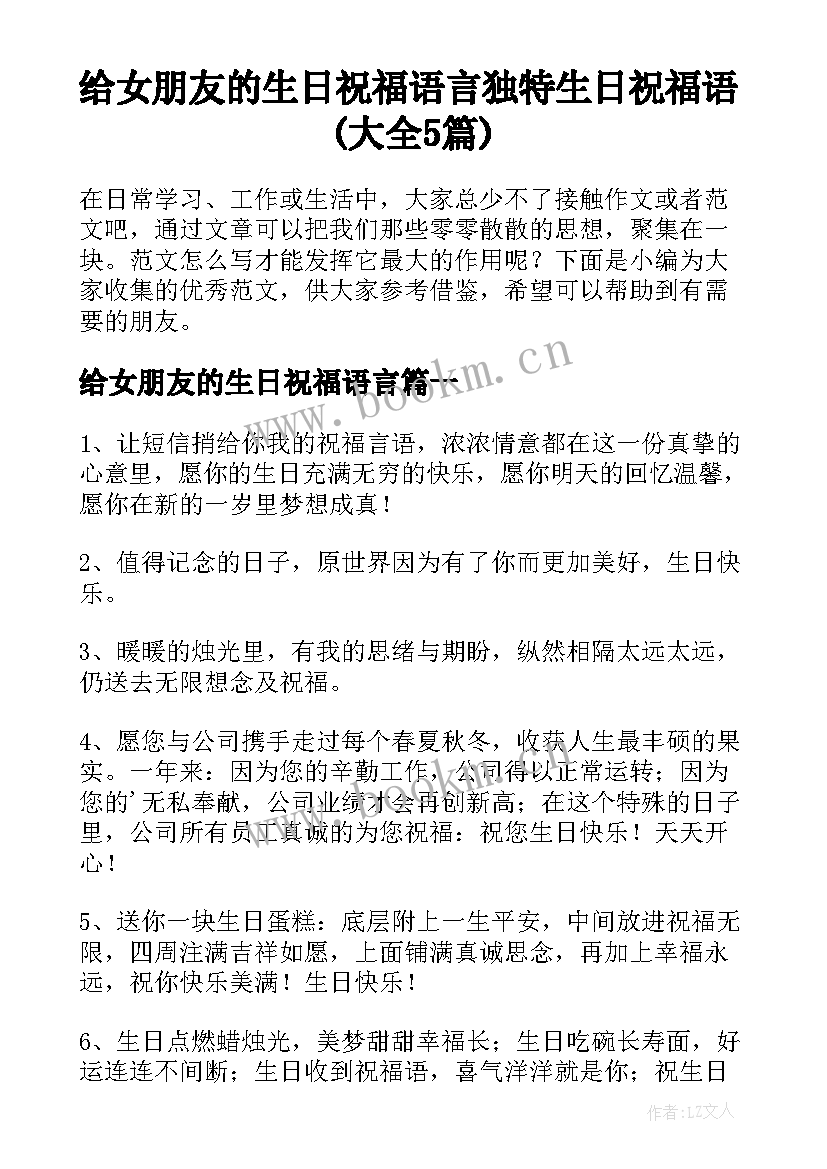 给女朋友的生日祝福语言独特生日祝福语(大全5篇)

在日常学习、工作或生活中，大家总少不了接触作文或者范文吧，通过文章可以把我们那些零零散散的思想，聚集在一块。范文怎么写才能发挥它最大的作用呢？下面是小编为大家收集的优秀范文，供大家参考借鉴，希望可以帮助到有需要的朋友。

给女朋友的生日祝福语言篇一

www.bookm.cn

1、让短信捎给你我的祝福言语，浓浓情意都在这一份真挚的心意里，愿你的生日充满无穷的快乐，愿你明天的回忆温馨，愿你在新的一岁里梦想成真！

2、值得记念的日子，原世界因为有了你而更加美好，生日快乐。

3、暖暖的烛光里，有我的思绪与期盼，纵然相隔太远太远，仍送去无限想念及祝福。

4、愿您与公司携手走过每个春夏秋冬，收获人生最丰硕的果实。一年来：因为您的辛勤工作，公司得以正常运转；因为您的'无私奉献，公司业绩才会再创新高；在这个特殊的日子里，公司所有员工真诚的为您祝福：祝您生日快乐！天天开心！

5、送你一块生日蛋糕：底层附上一生平安，中间放进祝福无限，四周注满吉祥如愿，上面铺满真诚思念，再加上幸福永远，祝你快乐美满！生日快乐！

6、生日点燃蜡烛光，美梦甜甜幸福长；生日吃碗长寿面，好运连连不间断；生日收到祝福语，喜气洋洋就是你；祝生日

作者：LZ文人